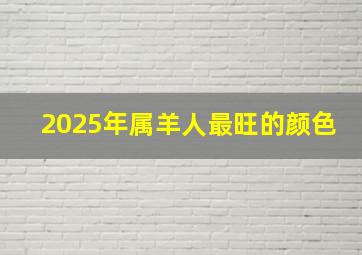 2025年属羊人最旺的颜色